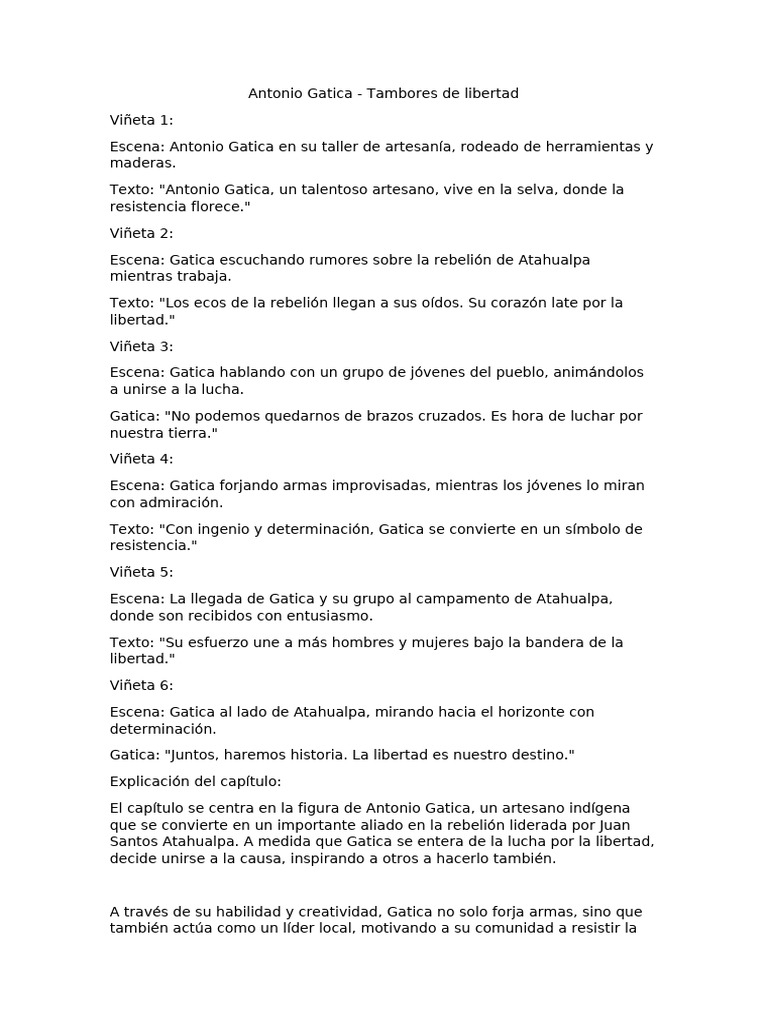 Antonio Gatica - Tambores de libertad

Viñeta 1:

Escena: Antonio Gatica en su taller de artesanía, rodeado de herramientas y maderas.

Texto: "Antonio Gatica, un talentoso artesano, vive en la selva, donde la resistencia florece."

Viñeta 2:

Escena: Gatica escuchando rumores sobre la rebelión de Atahualpa mientras trabaja.

Texto: "Los ecos de la rebelión llegan a sus oídos. Su corazón late por la libertad."

Viñeta 3:

Escena: Gatica hablando con un grupo de jóvenes del pueblo, animándolos a unirse a la lucha.

Gatica: "No podemos quedarnos de brazos cruzados. Es hora de luchar por nuestra tierra."

Viñeta 4:

Escena: Gatica forjando armas improvisadas, mientras los jóvenes lo miran con admiración.

Texto: "Con ingenio y determinación, Gatica se convierte en un símbolo de resistencia."

Viñeta 5:

Escena: La llegada de Gatica y su grupo al campamento de Atahualpa, donde son recibidos con entusiasmo.

Texto: "Su esfuerzo une a más hombres y mujeres bajo la bandera de la libertad."

Viñeta 6:

Escena: Gatica al lado de Atahualpa, mirando hacia el horizonte con determinación.

Gatica: "Juntos, haremos historia. La libertad es nuestro destino."

Explicación del capítulo:

El capítulo se centra en la figura de Antonio Gatica, un artesano indígena que se convierte en un importante aliado en la rebelión liderada por Juan Santos Atahualpa. A medida que Gatica se entera de la lucha por la libertad, decide unirse a la causa, inspirando a otros a hacerlo también.

A través de su habilidad y creatividad, Gatica no solo forja armas, sino que también actúa como un líder local, motivando a su comunidad a resistir la